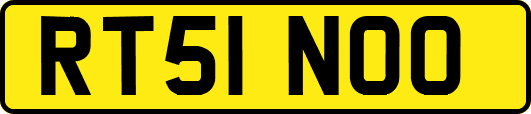 RT51 NOO